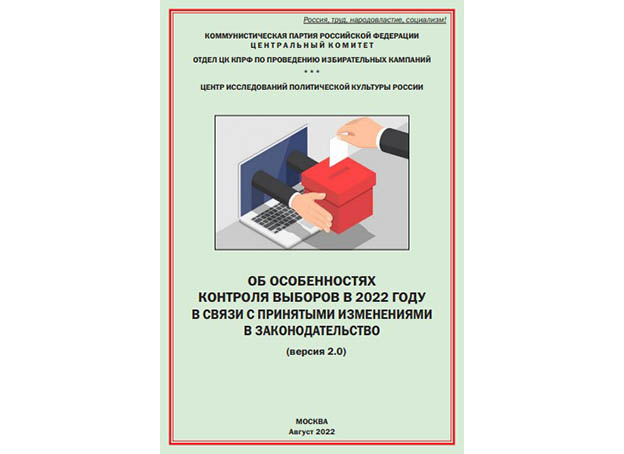 Россия, труд, народовластие, социализм!

КОММУНИСТИЧЕСКАЯ ПАРТИЯ РОССИЙСКОЙ ФЕДЕРАЦИИ
ЦЕНТРАЛЬНЫЙ КОМИТЕТ

ОТДЕЛ ЦК КПРФ ПО ПРОВЕДЕНИЮ ИЗБИРАТЕЛЬНЫХ КАМПАНИЙ

* * *

ЦЕНТР ИССЛЕДОВАНИЙ ПОЛИТИЧЕСКОЙ КУЛЬТУРЫ РОССИИ

ОБ ОСОБЕННОСТЯХ
КОНТРОЛЯ ВЫБОРОВ В 2022 ГОДУ
В СВЯЗИ С ПРИНЯТЫМИ ИЗМЕНЕНИЯМИ
В ЗАКОНОДАТЕЛЬСТВО

(версия 2.0)

МОСКВА
Август 2022